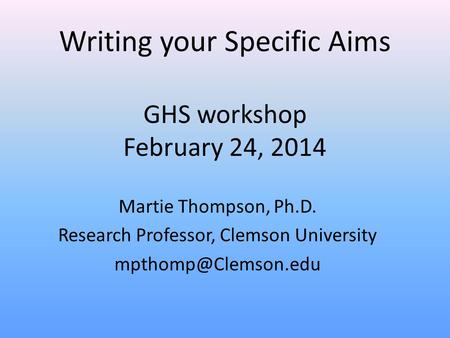 Writing your Specific Aims

GHS workshop
February 24, 2014

Martie Thompson, Ph.D.
Research Professor, Clemson University
mpthomp@Clemson.edu